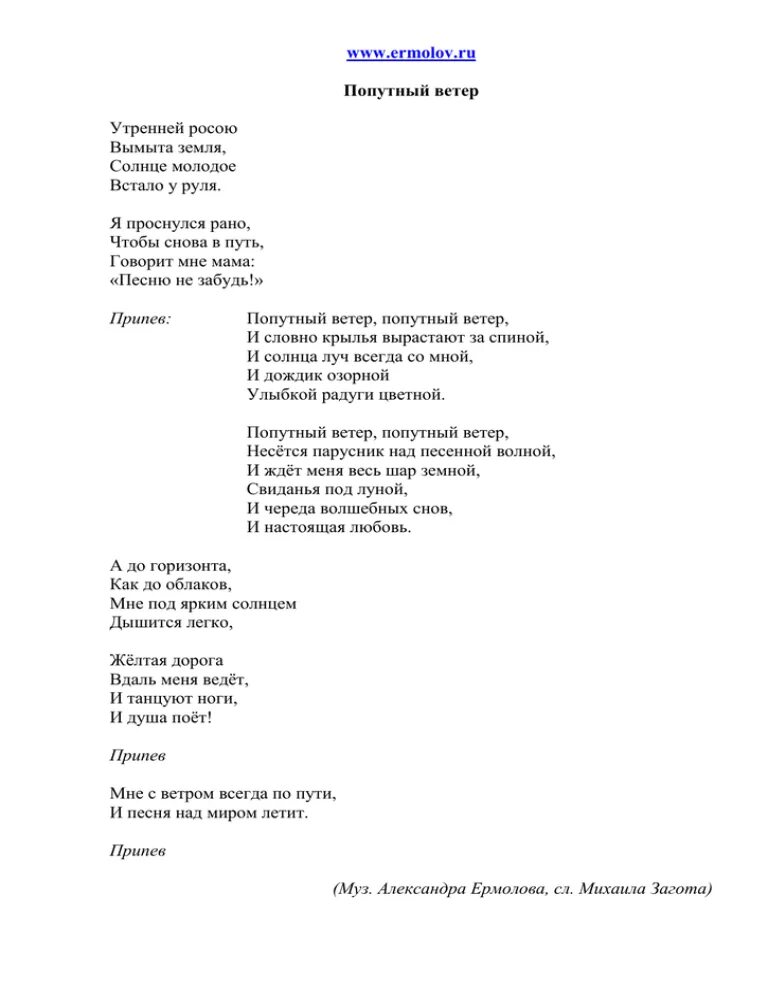 www.ermolov.ru

Попутный ветер

Утренней росою
Вымыта земля,
Солнце молодое
Встало у руля.

Я проснулся рано,
Чтобы снова в путь,
Говорит мне мама:
«Песню не забудь!»

Припев: Попутный ветер, попутный ветер,
И словно крылья вырастают за спиной,
И солнца луч всегда со мной,
И дождик озорной
Улыбкой радуги цветной.

Попутный ветер, попутный ветер,
Несётся парусник над песенной волной,
И ждёт меня весь шар земной,
Свиданья под луной,
И череда волшебных снов,
И настоящая любовь.

А до горизонта,
Как до облаков,
Мне под ярким солнцем
Дышится легко,

Жёлтая дорога
Вдаль меня ведёт,
И танцуют ноги,
И душа поёт!

Припев

Мне с ветром всегда по пути,
И песня над миром летит.

Припев

(Муз. Александра Ермолова, сл. Михаила Загота)